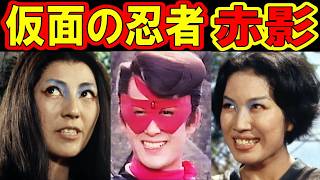 仮面の忍者 赤影